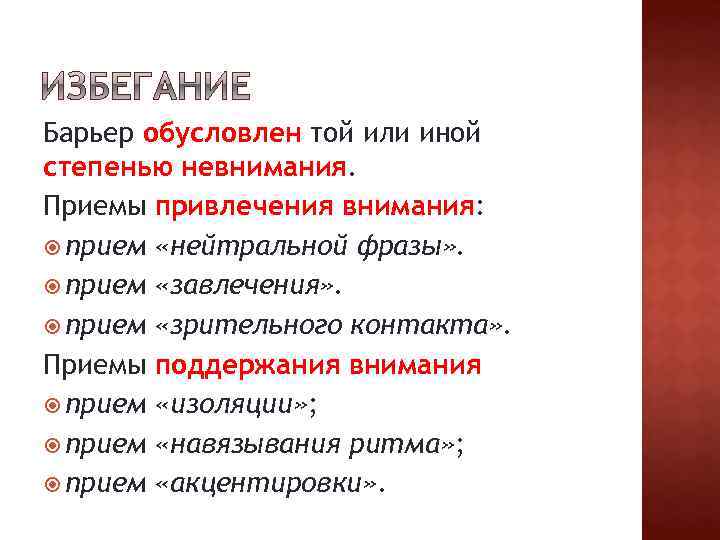 ИЗБЕГАНИЕ

Барьер обусловлен той или иной степенью невнимания.

Приемы привлечения внимания:

• прием «нейтральной фразы».
• прием «завлечения».
• прием «зрительного контакта».

Приемы поддержания внимания

• прием «изоляции»;
• прием «навязывания ритма»;
• прием «акцентировки».